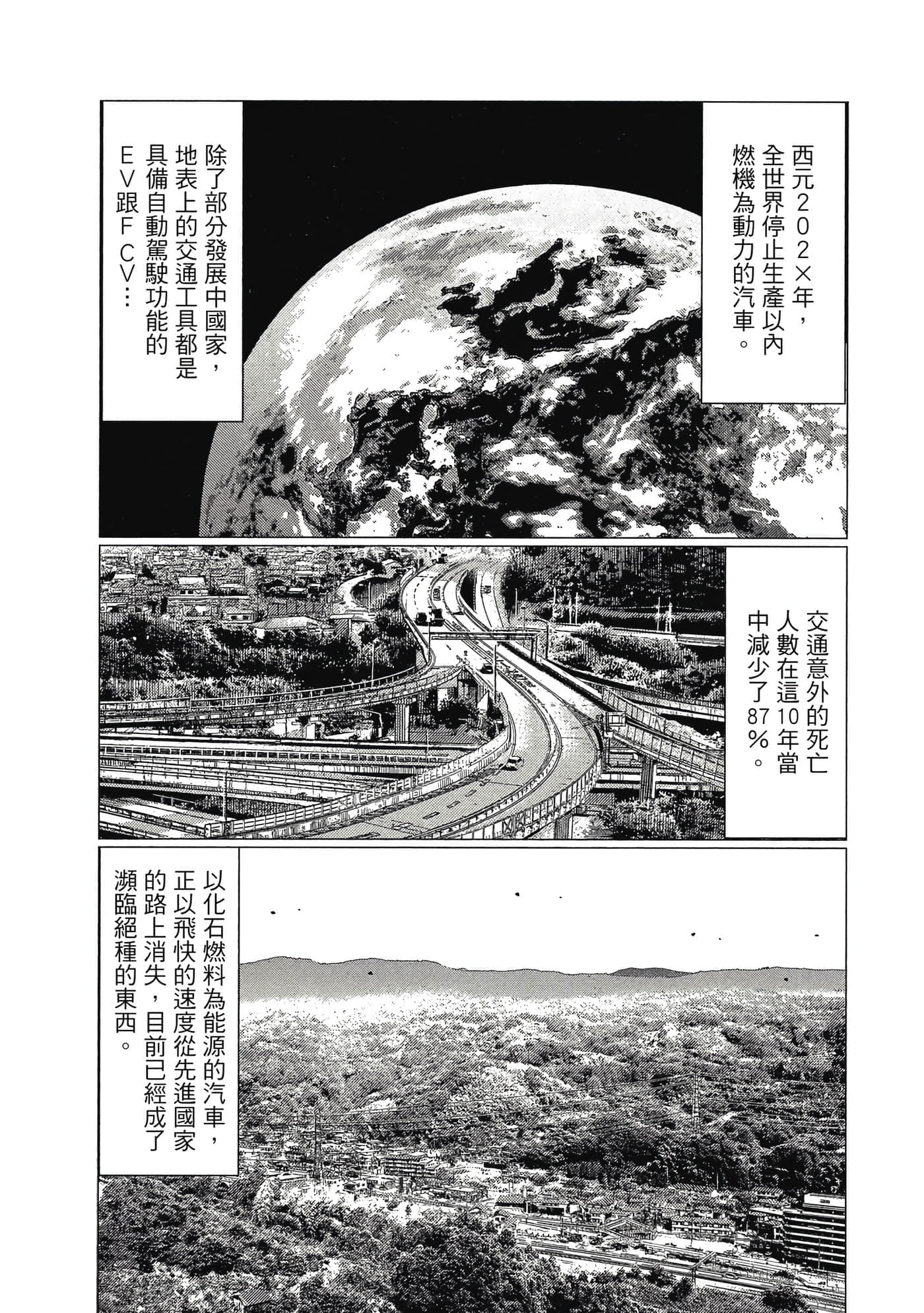 西元202X年，全世界停止生產以內燃機為動力的汽車。

除了部分發展中國家，地表上的交通工具都是具備自動駕駛功能的EV跟FCV…

交通意外的死亡人數在這10年當中減少了87%。

以化石燃料為能源的汽車，正以飛快的速度從先進國家的路上消失，目前已經成了瀕臨絕種的東西。